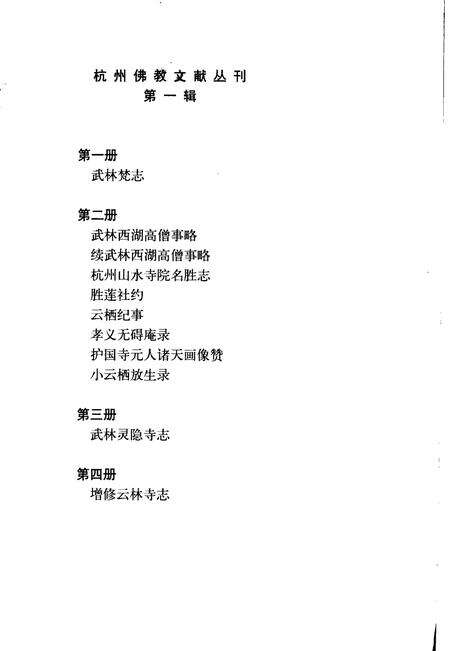 杭州佛教文献丛刊
第一辑

第一册
武林梵志

第二册
武林西湖高僧事略
续武林西湖高僧事略
杭州山水寺院名胜志
胜莲社约
云栖纪事
孝义无碍庵录
护国寺元人诸天画像赞
小云栖放生录

第三册
武林灵隐寺志

第四册
增修云林寺志